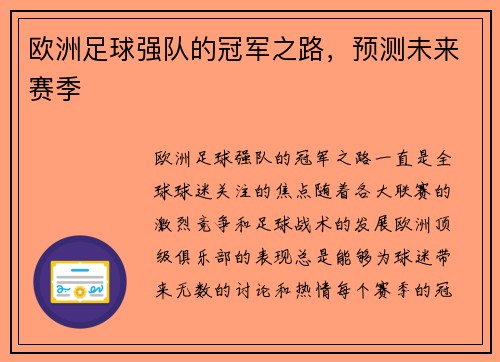 欧洲足球强队的冠军之路，预测未来赛季

欧洲足球强队的冠军之路一直是全球球迷关注的焦点随着各大联赛的激烈竞争和足球战术的发展欧洲顶级俱乐部的表现总是能够为球迷带来无数的讨论和热情每个赛季的冠